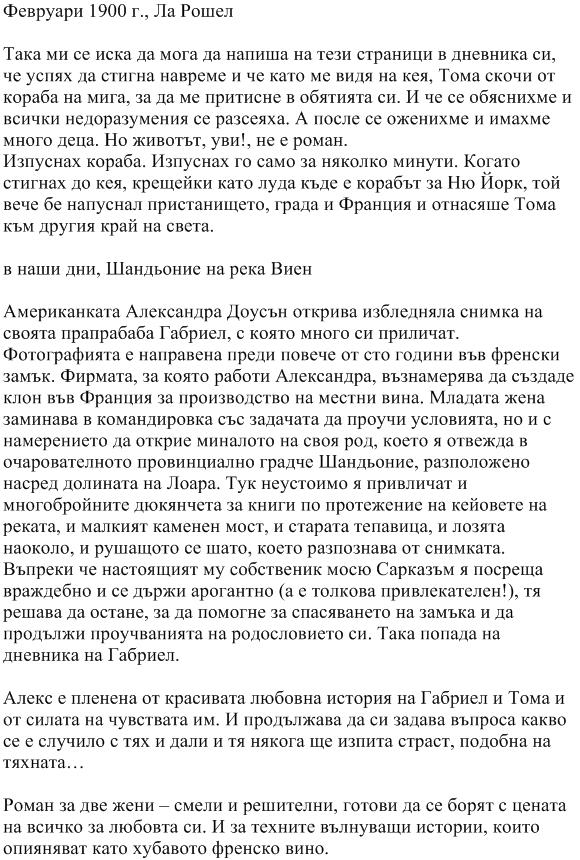 Февруари 1900 г., Ла Рошел

Така ми се иска да мога да напиша на тези страници в дневника си, че успях да стигна навреме и че като ме видя на кея, Тома скочи от кораба на мига, за да ме притисне в обятията си. И че се обяснихме и всички недоразумения се разсеяха. А после се оженихме и имахме много деца. Но животът, уви!, не е роман.
Изпуснах кораба. Изпуснах го само за няколко минути. Когато стигнах до кея, крещейки като луда къде е корабът за Ню Йорк, той вече бе напуснал пристанището, града и Франция и отнасяше Тома към другия край на света.

в наши дни, Шандьоние на река Виен

Американката Александра Доусън открива избледняла снимка на своята прапрабаба Габриел, с която много си приличат. Фотографията е направена преди повече от сто години във френски замък. Фирмата, за която работи Александра, възнамерява да създаде клон във Франция за производство на местни вина. Младата жена заминава в командировка със задачата да проучи условията, но и с намерението да открие миналото на своя род, което я отвежда в очарователното провинциално градче Шандьоние, разположено насред долината на Лоара. Тук неустоимо я привличат и многобройните дюкянчета за книги по протежение на кейовете на реката, и малкият каменен мост, и старата тепавица, и лозята наоколо, и рушащото се шато, което разпознава от снимката. Въпреки че настоящият му собственик мосю Сарказъм я посреща враждебно и се държи арогантно (а е толкова привлекателен!), тя решава да остане, за да помогне за спасяването на замъка и да продължи проучванията на родословието си. Така попада на дневника на Габриел.

Алекс е пленена от красивата любовна история на Габриел и Тома и от силата на чувствата им. И продължава да си задава въпроса какво се е случило с тях и дали и тя някога ще изпита страст, подобна на тяхната…

Роман за две жени – смели и решителни, готови да се борят с цената на всичко за любовта си. И за техните вълнуващи истории, които опияняват като хубавото френско вино.